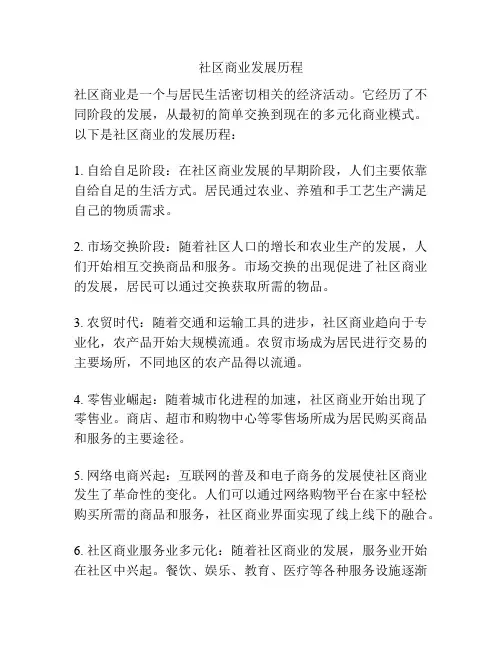 社区商业发展历程

社区商业是一个与居民生活密切相关的经济活动。它经历了不同阶段的发展，从最初的简单交换到现在的多元化商业模式。以下是社区商业的发展历程：

1. 自给自足阶段：在社区商业发展的早期阶段，人们主要依靠自给自足的生活方式。居民通过农业、养殖和手工艺生产满足自己的物质需求。

2. 市场交换阶段：随着社区人口的增长和农业生产的发展，人们开始相互交换商品和服务。市场交换的出现促进了社区商业的发展，居民可以通过交换获取所需的物品。

3. 农贸时代：随着交通和运输工具的进步，社区商业趋向于专业化，农产品开始大规模流通。农贸市场成为居民进行交易的主要场所，不同地区的农产品得以流通。

4. 零售业崛起：随着城市化进程的加速，社区商业开始出现了零售业。商店、超市和购物中心等零售场所成为居民购买商品和服务的主要途径。

5. 网络电商兴起：互联网的普及和电子商务的发展使社区商业发生了革命性的变化。人们可以通过网络购物平台在家中轻松购买所需的商品和服务，社区商业界面实现了线上线下的融合。

6. 社区商业服务业多元化：随着社区商业的发展，服务业开始在社区中兴起。餐饮、娱乐、教育、医疗等各种服务设施逐渐